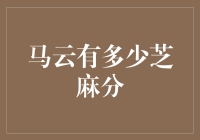 马云有多少芝麻分